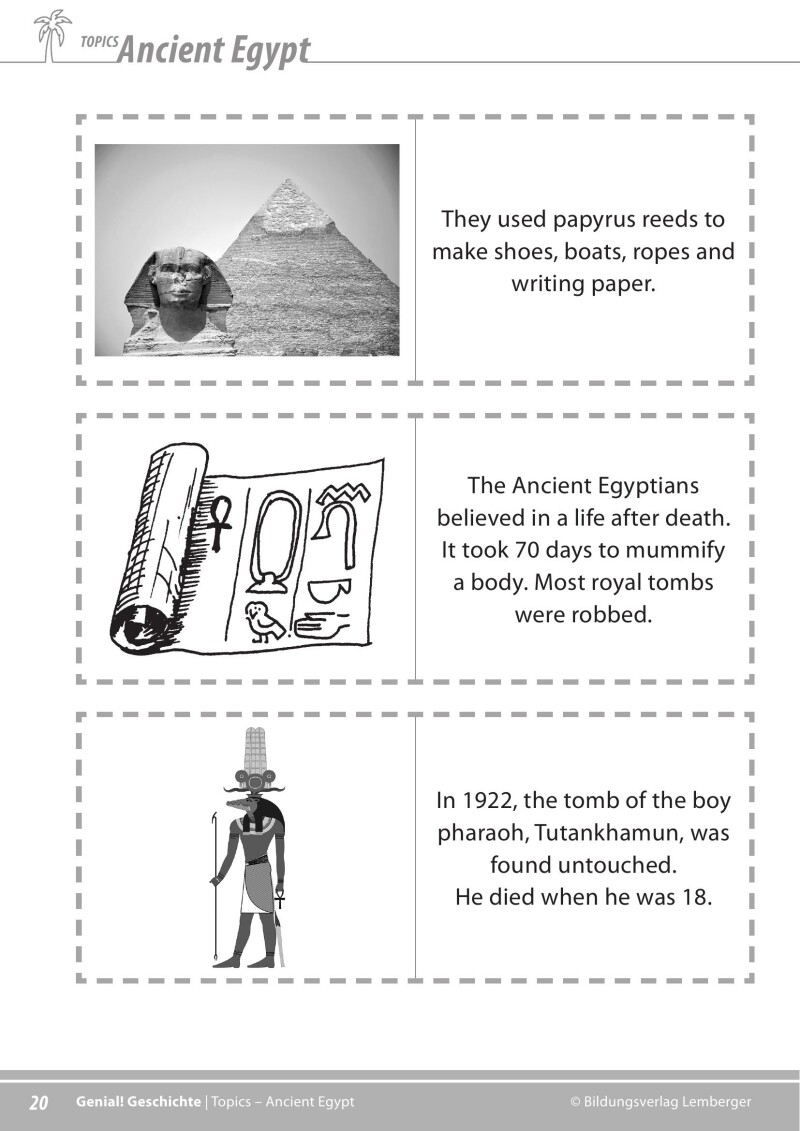 TOPICS Ancient Egypt

They used papyrus reeds to make shoes, boats, ropes and writing paper.

The Ancient Egyptians believed in a life after death. It took 70 days to mummify a body. Most royal tombs were robbed.

In 1922, the tomb of the boy pharaoh, Tutankhamun, was found untouched. He died when he was 18.

20 Genial! Geschichte | Topics – Ancient Egypt © Bildungsverlag Lemberger